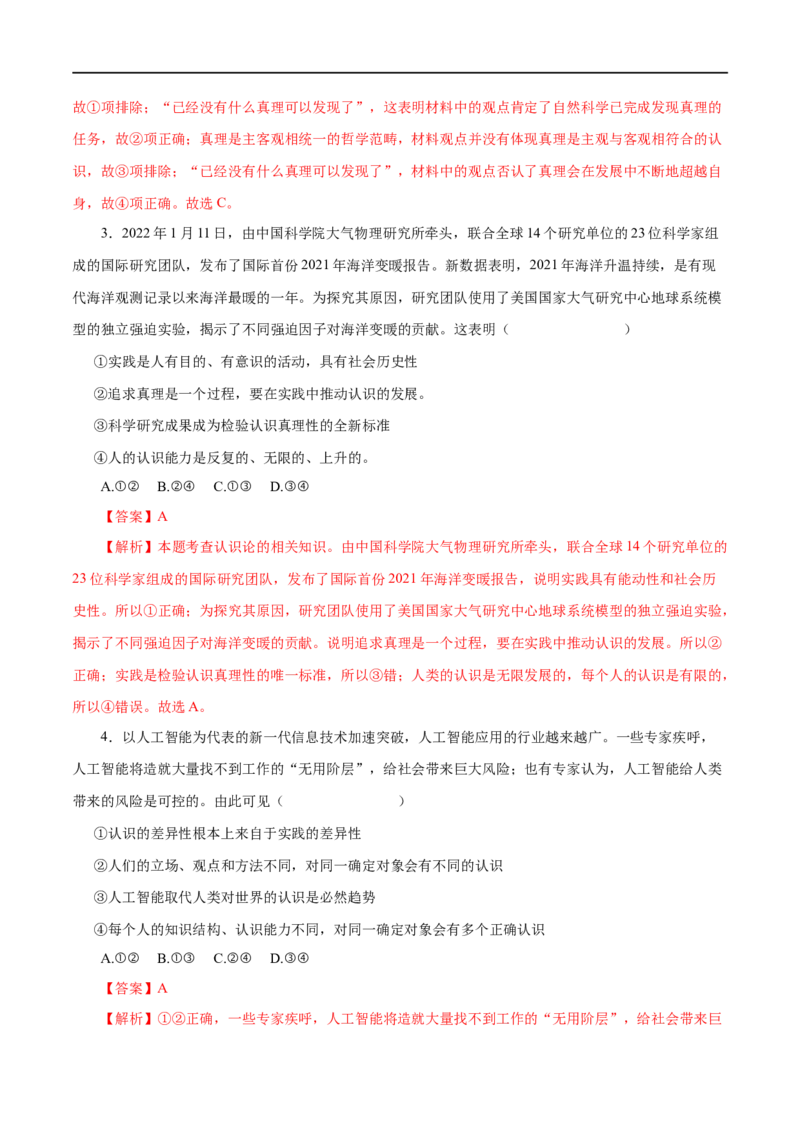 故①项排除；“已经没有什么真理可以发现了”，这表明材料中的观点肯定了自然科学已完成发现真理的任务，故②项正确；真理是主客观相统一的哲学范畴，材料观点并没有体现真理是主观与客观相符合的认识，故③项排除；“已经没有什么真理可以发现了”，材料中的观点否认了真理会在发展中不断地超越自身，故④项正确。故选 C。

3．2022 年 1 月 11 日，由中国科学院大气物理研究所牵头，联合全球 14 个研究单位的 23 位科学家组成的国际研究团队，发布了国际首份 2021 年海洋变暖报告。新数据表明，2021 年海洋升温持续，是有现代海洋观测记录以来海洋最暖的一年。为探究其原因，研究团队使用了美国国家大气研究中心地球系统模型的独立强迫实验，揭示了不同强迫因子对海洋变暖的贡献。这表明（　　）

①实践是人有目的、有意识的活动，具有社会历史性

②追求真理是一个过程，要在实践中推动认识的发展。

③科学研究成果成为检验认识真理性的全新标准

④人的认识能力是反复的、无限的、上升的。

A.①②　B.②④　C.①③　D.③④

【答案】A

【解析】本题考查认识论的相关知识。由中国科学院大气物理研究所牵头，联合全球 14 个研究单位的 23 位科学家组成的国际研究团队，发布了国际首份 2021 年海洋变暖报告，说明实践具有能动性和社会历史性。所以①正确；为探究其原因，研究团队使用了美国国家大气研究中心地球系统模型的独立强迫实验，揭示了不同强迫因子对海洋变暖的贡献。说明追求真理是一个过程，要在实践中推动认识的发展。所以②正确；实践是检验认识真理性的唯一标准，所以③错；人类的认识是无限发展的，每个人的认识是有限的，所以④错误。故选 A。

4．以人工智能为代表的新一代信息技术加速突破，人工智能应用的行业越来越广。一些专家疾呼，人工智能将造就大量找不到工作的“无用阶层”，给社会带来巨大风险；也有专家认为，人工智能给人类带来的风险是可控的。由此可见（　　）

①认识的差异性根本上来自于实践的差异性

②人们的立场、观点和方法不同，对同一确定对象会有不同的认识

③人工智能取代人类对世界的认识是必然趋势

④每个人的知识结构、认识能力不同，对同一确定对象会有多个正确认识

A.①②　B.①③　C.②④　D.③④

【答案】A

【解析】①②正确，一些专家疾呼，人工智能将造就大量找不到工作的“无用阶层”，给社会带来巨